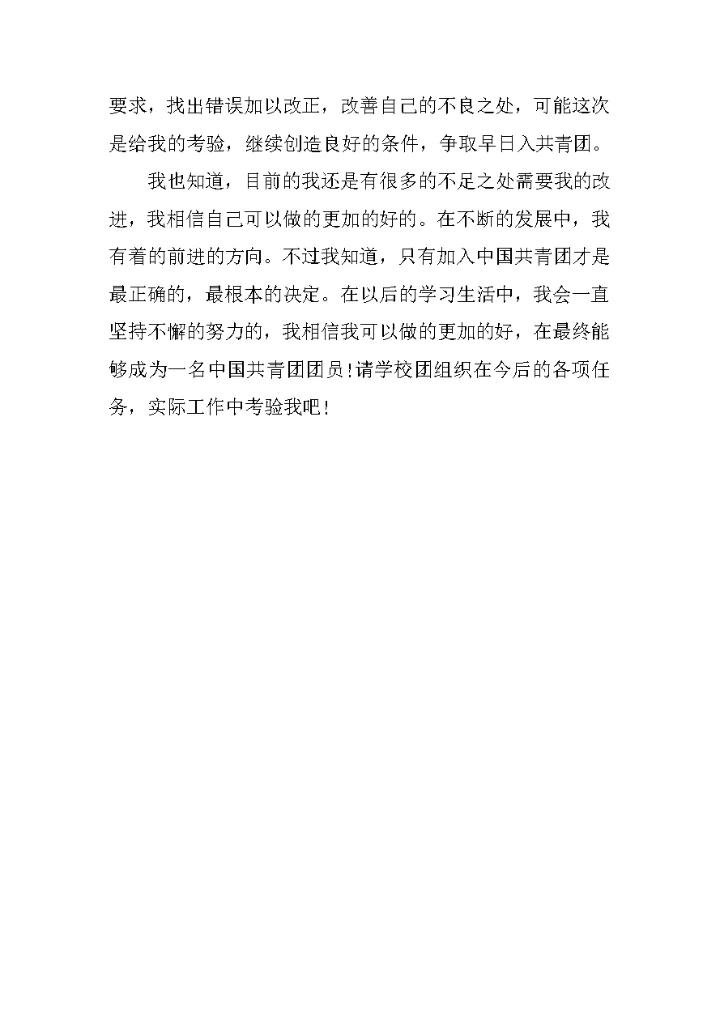 要求，找出错误加以改正，改善自己的不良之处，可能这次是给我的考验，继续创造良好的条件，争取早日入共青团。

我也知道，目前的我还是有很多的不足之处需要我的改进，我相信自己可以做的更加的好的。在不断的发展中，我有着的前进的方向。不过我知道，只有加入中国共青团才是最正确的，最根本的决定。在以后的学习生活中，我会一直坚持不懈的努力的，我相信我可以做的更加的好，在最终能够成为一名中国共青团团员！请学校团组织在今后的各项任务，实际工作中考验我吧！